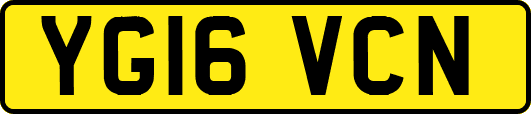 YG16 VCN